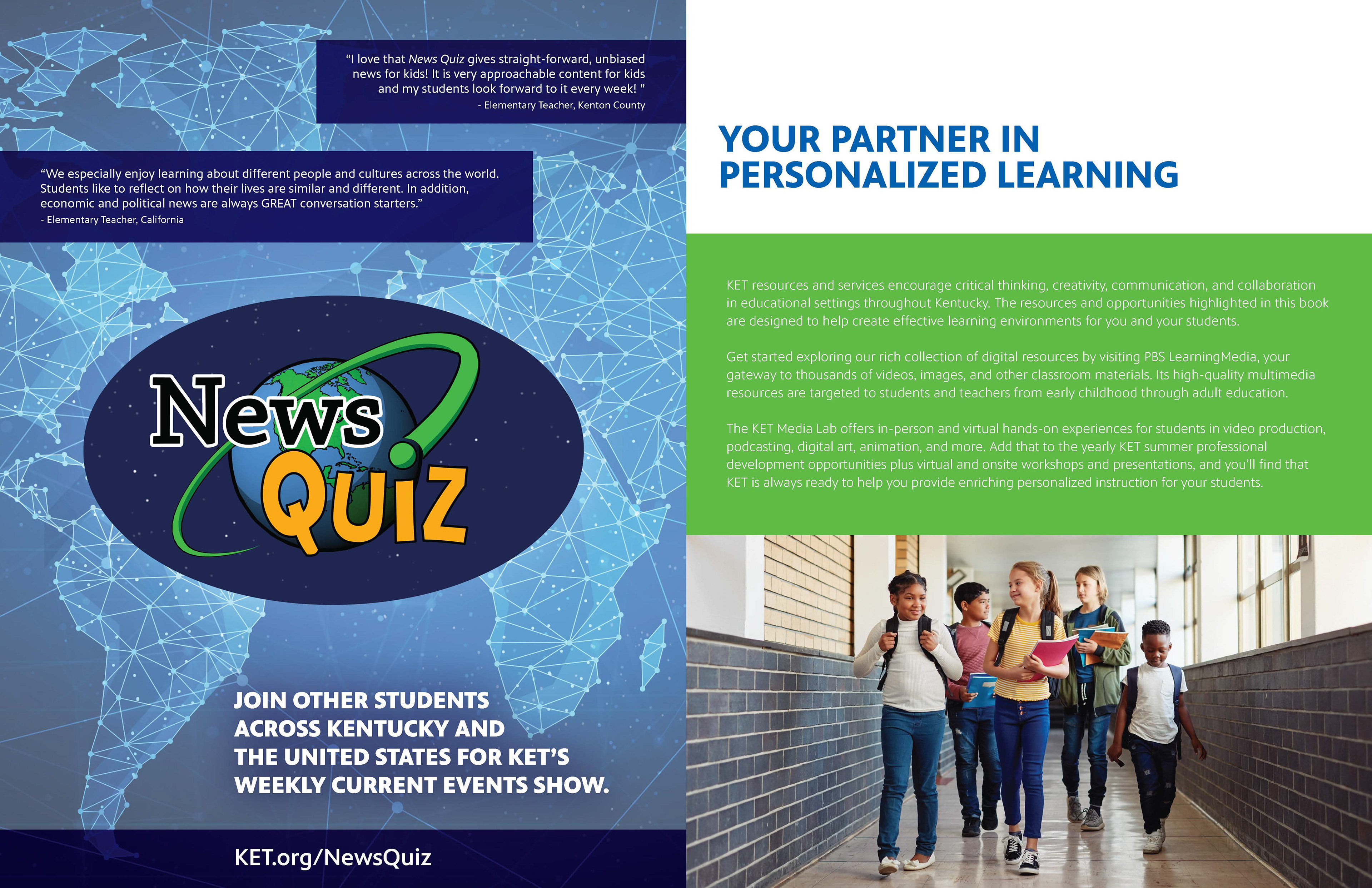 "I love that News Quiz gives straight-forward, unbiased news for kids! It is very approachable content for kids and my students look forward to it every week! "
- Elementary Teacher, Kenton County

"We especially enjoy learning about different people and cultures across the world. Students like to reflect on how their lives are similar and different. In addition, economic and political news are always GREAT conversation starters."
- Elementary Teacher, California

News Quiz

JOIN OTHER STUDENTS ACROSS KENTUCKY AND THE UNITED STATES FOR KET'S WEEKLY CURRENT EVENTS SHOW.

KET.org/NewsQuiz

YOUR PARTNER IN PERSONALIZED LEARNING

KET resources and services encourage critical thinking, creativity, communication, and collaboration in educational settings throughout Kentucky. The resources and opportunities highlighted in this book are designed to help create effective learning environments for you and your students.

Get started exploring our rich collection of digital resources by visiting PBS LearningMedia, your gateway to thousands of videos, images, and other classroom materials. Its high-quality multimedia resources are targeted to students and teachers from early childhood through adult education.

The KET Media Lab offers in-person and virtual hands-on experiences for students in video production, podcasting, digital art, animation, and more. Add that to the yearly KET summer professional development opportunities plus virtual and onsite workshops and presentations, and you'll find that KET is always ready to help you provide enriching personalized instruction for your students.